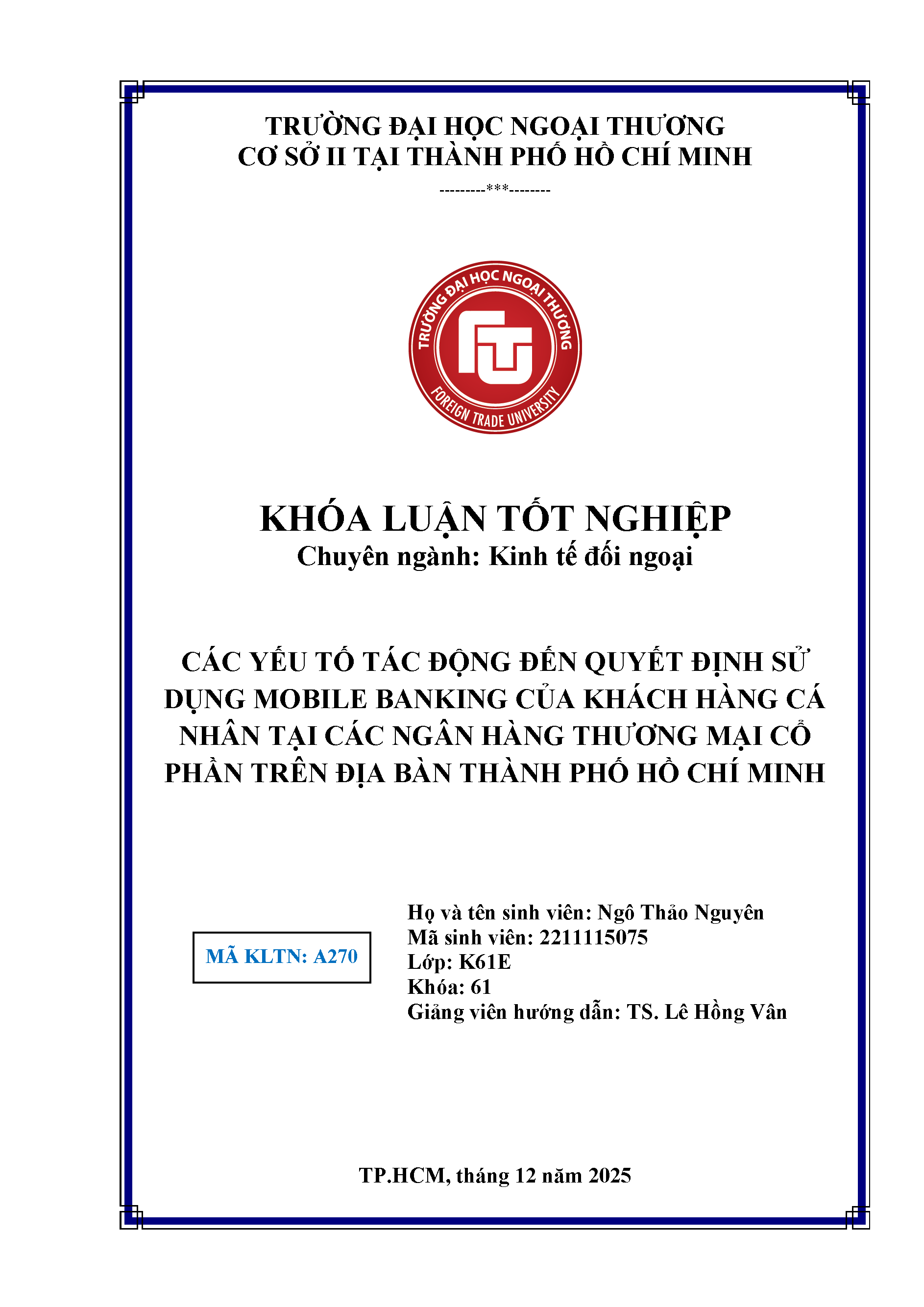 TRƯỜNG ĐẠI HỌC NGOẠI THƯƠNG
CƠ SỞ II TẠI THÀNH PHỐ HỒ CHÍ MINH
---------***--------

TRƯỜNG ĐẠI HỌC NGOẠI THƯƠNG
FTU
FOREIGN TRADE UNIVERSITY

KHÓA LUẬN TỐT NGHIỆP
Chuyên ngành: Kinh tế đối ngoại

CÁC YẾU TỐ TÁC ĐỘNG ĐẾN QUYẾT ĐỊNH SỬ DỤNG MOBILE BANKING CỦA KHÁCH HÀNG CÁ NHÂN TẠI CÁC NGÂN HÀNG THƯƠNG MẠI CỔ PHẦN TRÊN ĐỊA BÀN THÀNH PHỐ HỒ CHÍ MINH

MÃ KLTN: A270

Họ và tên sinh viên: Ngô Thảo Nguyên
Mã sinh viên: 2211115075
Lớp: K61E
Khóa: 61
Giảng viên hướng dẫn: TS. Lê Hồng Vân

TP.HCM, tháng 12 năm 2025